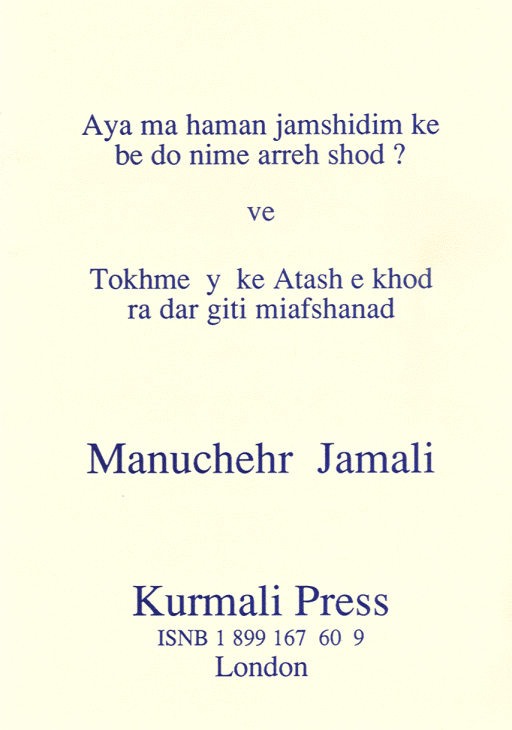 Aya ma haman jamshidim ke be do nime arreh shod ?

ve

Tokhme y ke Atash e khod ra dar giti miafshanad

Manuchehr Jamali

Kurmali Press
ISNB 1 899 167 60 9
London